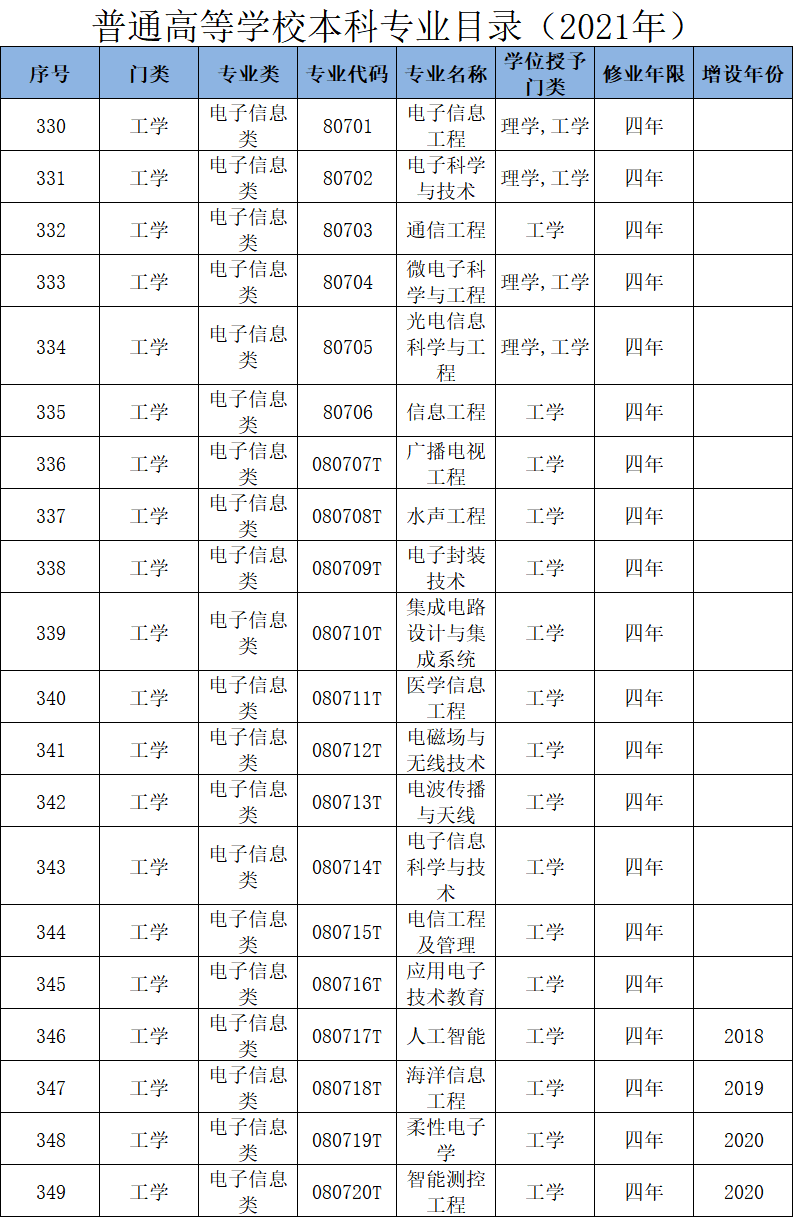 普通高等学校本科专业目录（2021年）

| 序号 | 门类 | 专业类 | 专业代码 | 专业名称 | 学位授予门类 | 修业年限 | 增设年份 |
|---|---|---|---|---|---|---|---|
| 330 | 工学 | 电子信息类 | 80701 | 电子信息工程 | 理学，工学 | 四年 | |
| 331 | 工学 | 电子信息类 | 80702 | 电子科学与技术 | 理学，工学 | 四年 | |
| 332 | 工学 | 电子信息类 | 80703 | 通信工程 | 工学 | 四年 | |
| 333 | 工学 | 电子信息类 | 80704 | 微电子科学与工程 | 理学，工学 | 四年 | |
| 334 | 工学 | 电子信息类 | 80705 | 光电信息科学与工程 | 理学，工学 | 四年 | |
| 335 | 工学 | 电子信息类 | 80706 | 信息工程 | 工学 | 四年 | |
| 336 | 工学 | 电子信息类 | 080707T | 广播电视工程 | 工学 | 四年 | |
| 337 | 工学 | 电子信息类 | 080708T | 水声工程 | 工学 | 四年 | |
| 338 | 工学 | 电子信息类 | 080709T | 电子封装技术 | 工学 | 四年 | |
| 339 | 工学 | 电子信息类 | 080710T | 集成电路设计与集成系统 | 工学 | 四年 | |
| 340 | 工学 | 电子信息类 | 080711T | 医学信息工程 | 工学 | 四年 | |
| 341 | 工学 | 电子信息类 | 080712T | 电磁场与无线技术 | 工学 | 四年 | |
| 342 | 工学 | 电子信息类 | 080713T | 电波传播与天线 | 工学 | 四年 | |
| 343 | 工学 | 电子信息类 | 080714T | 电子信息科学与技术 | 工学 | 四年 | |
| 344 | 工学 | 电子信息类 | 080715T | 电信工程及管理 | 工学 | 四年 | |
| 345 | 工学 | 电子信息类 | 080716T | 应用电子技术教育 | 工学 | 四年 | |
| 346 | 工学 | 电子信息类 | 080717T | 人工智能 | 工学 | 四年 | 2018 |
| 347 | 工学 | 电子信息类 | 080718T | 海洋信息工程 | 工学 | 四年 | 2019 |
| 348 | 工学 | 电子信息类 | 080719T | 柔性电子学 | 工学 | 四年 | 2020 |
| 349 | 工学 | 电子信息类 | 080720T | 智能测控工程 | 工学 | 四年 | 2020 |